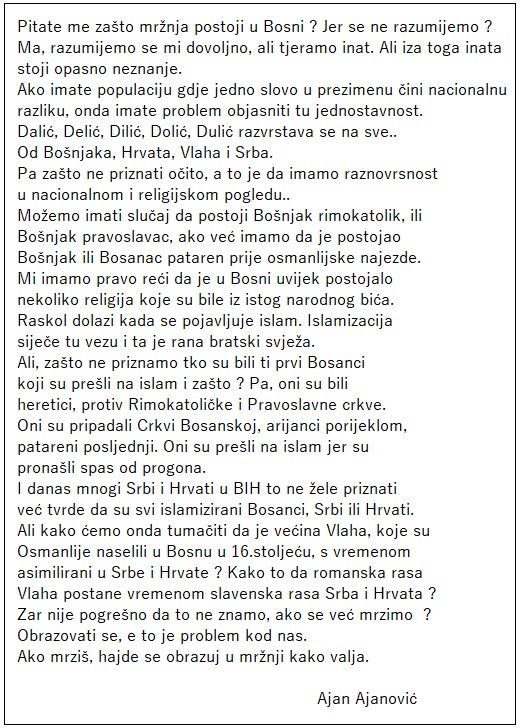 Pitate me zašto mržnja postoji u Bosni ? Jer se ne razumijemo ? Ma, razumijemo se mi dovoljno, ali tjeramo inat. Ali iza toga inata stoji opasno neznanje.
Ako imate populaciju gdje jedno slovo u prezimenu čini nacionalnu razliku, onda imate problem objasniti tu jednostavnost.
Dalić, Delić, Dilić, Dolić, Dulić razvrstava se na sve..
Od Bošnjaka, Hrvata, Vlaha i Srba.
Pa zašto ne priznati očito, a to je da imamo raznovrsnost u nacionalnom i religijskom pogledu..
Možemo imati slučaj da postoji Bošnjak rimokatolik, ili Bošnjak pravoslavac, ako već imamo da je postojao Bošnjak ili Bosanac pataren prije osmanlijske najezde.
Mi imamo pravo reći da je u Bosni uvijek postojalo nekoliko religija koje su bile iz istog narodnog bića.
Raskol dolazi kada se pojavljuje islam. Islamizacija siječe tu vezu i ta je rana bratski svježa.
Ali, zašto ne priznamo tko su bili ti prvi Bosanci koji su prešli na islam i zašto ? Pa, oni su bili heretici, protiv Rimokatoličke i Pravoslavne crkve.
Oni su pripadali Crkvi Bosanskoj, arijanci porijeklom, patareni posljednji. Oni su prešli na islam jer su pronašli spas od progona.
I danas mnogi Srbi i Hrvati u BIH to ne žele priznati već tvrde da su svi islamizirani Bosanci, Srbi ili Hrvati.
Ali kako ćemo onda tumačiti da je većina Vlaha, koje su Osmanlije naselili u Bosnu u 16.stoljeću, s vremenom asimilirani u Srbe i Hrvate ? Kako to da romanska rasa Vlaha postane vremenom slavenska rasa Srba i Hrvata ?
Zar nije pogrešno da to ne znamo, ako se već mrzimo ?
Obrazovati se, e to je problem kod nas.
Ako mrziš, hajde se obrazuj u mržnji kako valja.

Ajan Ajanović